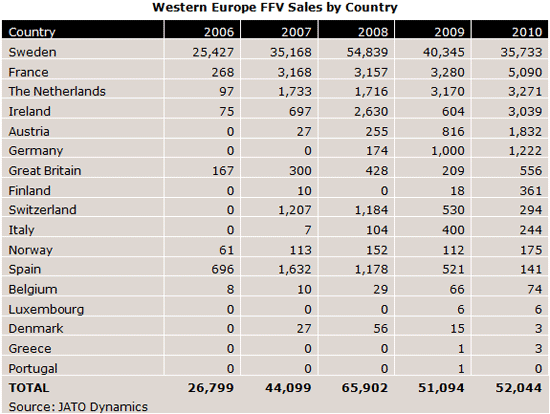 Western Europe FFV Sales by Country

| Country | 2006 | 2007 | 2008 | 2009 | 2010 |
|---|---|---|---|---|---|
| Sweden | 25,427 | 35,168 | 54,839 | 40,345 | 35,733 |
| France | 268 | 3,168 | 3,157 | 3,280 | 5,090 |
| The Netherlands | 97 | 1,733 | 1,716 | 3,170 | 3,271 |
| Ireland | 75 | 697 | 2,630 | 604 | 3,039 |
| Austria | 0 | 27 | 255 | 816 | 1,832 |
| Germany | 0 | 0 | 174 | 1,000 | 1,222 |
| Great Britain | 167 | 300 | 428 | 209 | 556 |
| Finland | 0 | 10 | 0 | 18 | 361 |
| Switzerland | 0 | 1,207 | 1,184 | 530 | 294 |
| Italy | 0 | 7 | 104 | 400 | 244 |
| Norway | 61 | 113 | 152 | 112 | 175 |
| Spain | 696 | 1,632 | 1,178 | 521 | 141 |
| Belgium | 8 | 10 | 29 | 66 | 74 |
| Luxembourg | 0 | 0 | 0 | 6 | 6 |
| Denmark | 0 | 27 | 56 | 15 | 3 |
| Greece | 0 | 0 | 0 | 1 | 3 |
| Portugal | 0 | 0 | 0 | 1 | 0 |
| TOTAL | 26,799 | 44,099 | 65,902 | 51,094 | 52,044 |

Source: JATO Dynamics